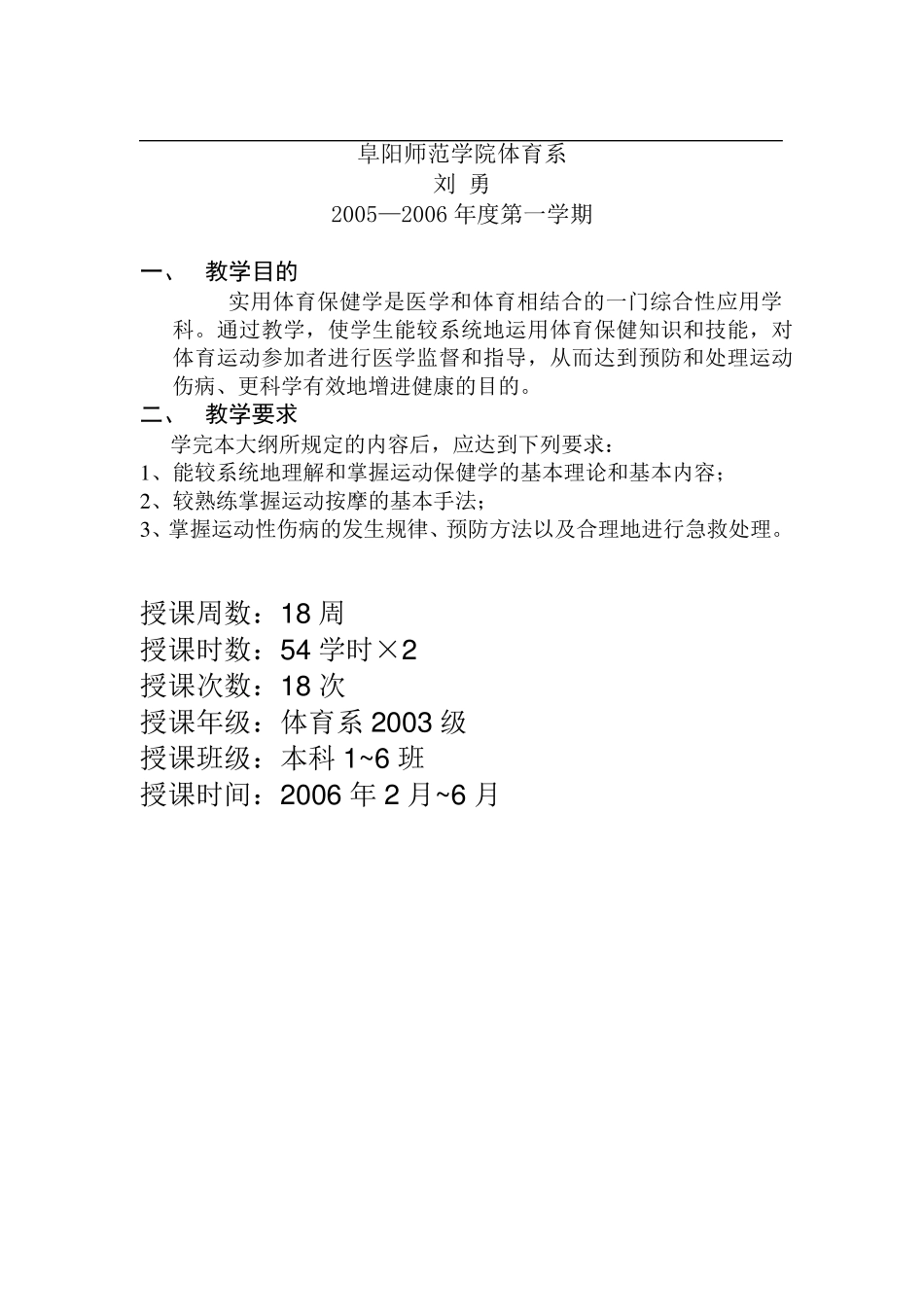 阜阳师范学院体育系
刘 勇
2005—2006 年度第一学期

一、 教学目的

实用体育保健学是医学和体育相结合的一门综合性应用学科。通过教学，使学生能较系统地运用体育保健知识和技能，对体育运动参加者进行医学监督和指导，从而达到预防和处理运动伤病、更科学有效地增进健康的目的。

二、 教学要求

学完本大纲所规定的内容后，应达到下列要求：
1、能较系统地理解和掌握运动保健学的基本理论和基本内容；
2、较熟练掌握运动按摩的基本手法；
3、掌握运动性伤病的发生规律、预防方法以及合理地进行急救处理。

授课周数：18 周
授课时数：54 学时×2
授课次数：18 次
授课年级：体育系 2003 级
授课班级：本科 1~6 班
授课时间：2006 年 2 月~6 月